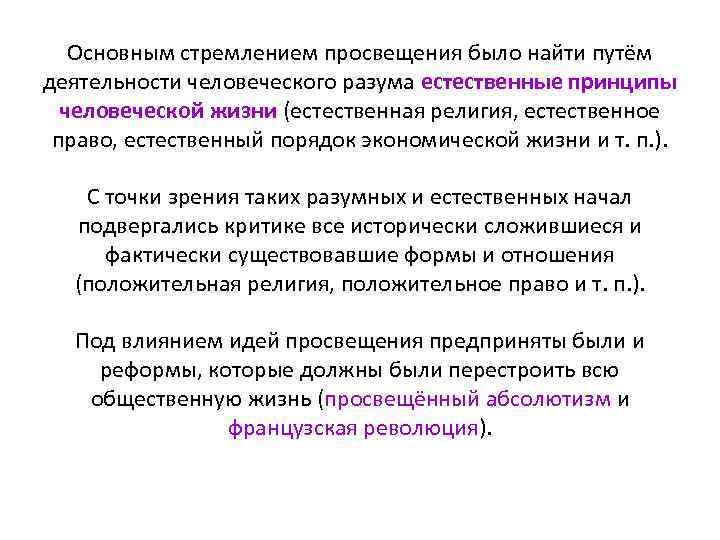 Основным стремлением просвещения было найти путём деятельности человеческого разума естественные принципы человеческой жизни (естественная религия, естественное право, естественный порядок экономической жизни и т. п.).

С точки зрения таких разумных и естественных начал подвергались критике все исторически сложившиеся и фактически существовавшие формы и отношения (положительная религия, положительное право и т. п.).

Под влиянием идей просвещения предприняты были и реформы, которые должны были перестроить всю общественную жизнь (просвещённый абсолютизм и французская революция).